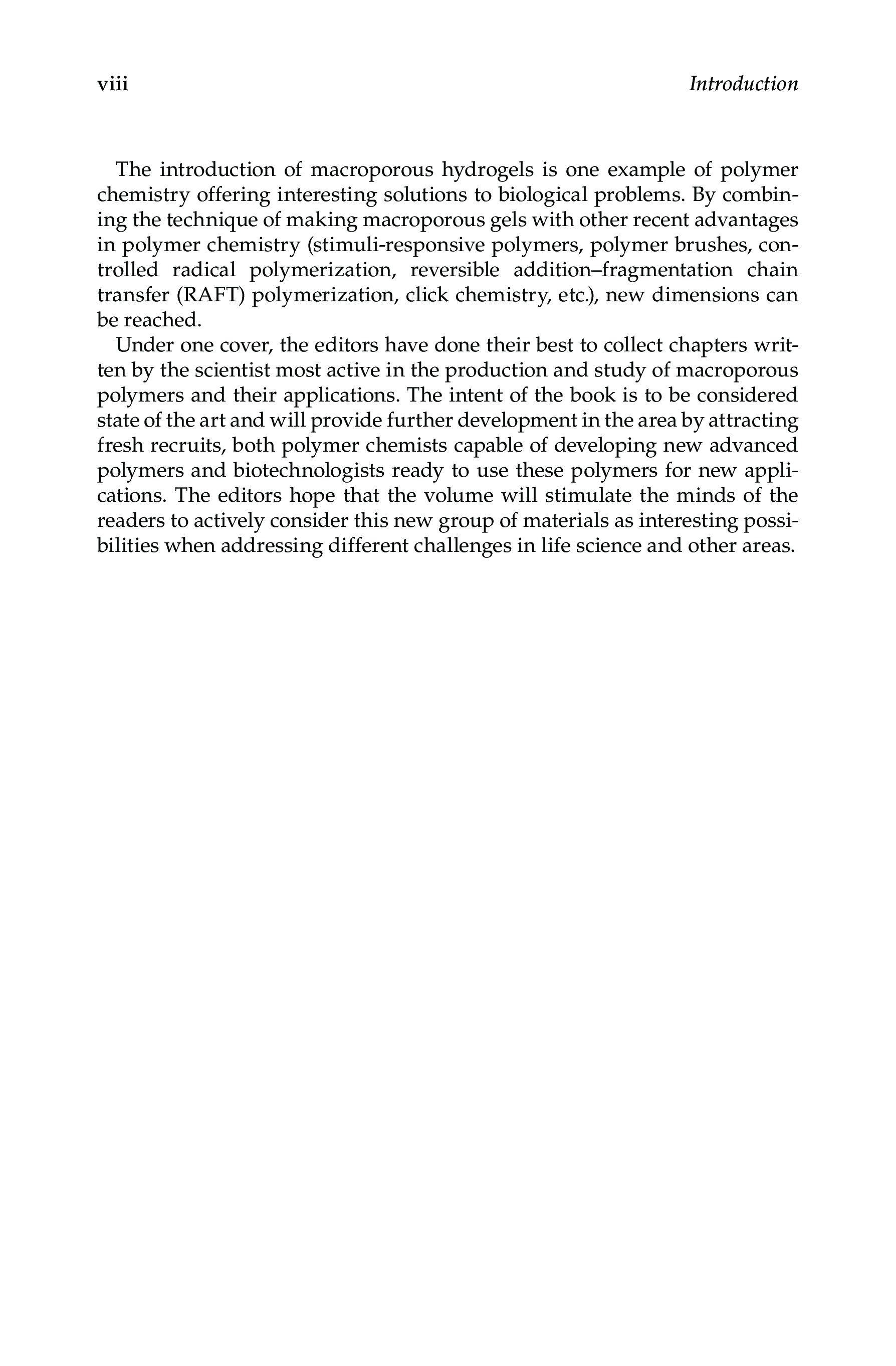 viii Introduction

The introduction of macroporous hydrogels is one example of polymer chemistry offering interesting solutions to biological problems. By combining the technique of making macroporous gels with other recent advantages in polymer chemistry (stimuli-responsive polymers, polymer brushes, controlled radical polymerization, reversible addition–fragmentation chain transfer (RAFT) polymerization, click chemistry, etc.), new dimensions can be reached.

Under one cover, the editors have done their best to collect chapters written by the scientist most active in the production and study of macroporous polymers and their applications. The intent of the book is to be considered state of the art and will provide further development in the area by attracting fresh recruits, both polymer chemists capable of developing new advanced polymers and biotechnologists ready to use these polymers for new applications. The editors hope that the volume will stimulate the minds of the readers to actively consider this new group of materials as interesting possibilities when addressing different challenges in life science and other areas.